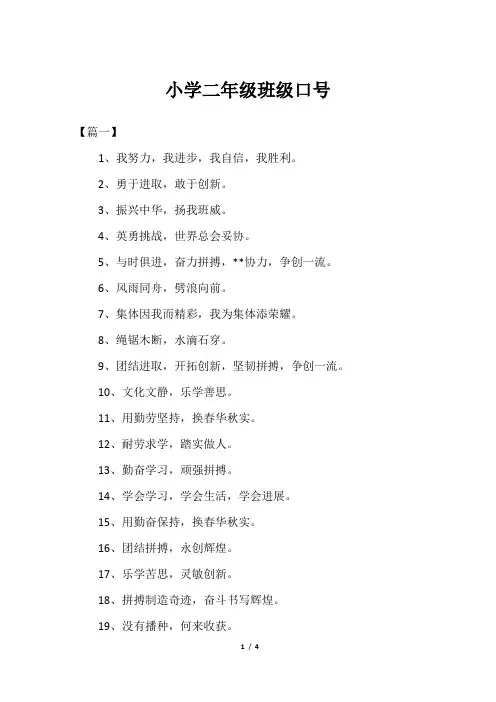 小学二年级班级口号

【篇一】

1、我努力，我进步，我自信，我胜利。

2、勇于进取，敢于创新。

3、振兴中华，扬我班威。

4、英勇挑战，世界总会妥协。

5、与时俱进，奋力拼搏，**协力，争创一流。

6、风雨同舟，劈浪向前。

7、集体因我而精彩，我为集体添荣耀。

8、绳锯木断，水滴石穿。

9、团结进取，开拓创新，坚韧拼搏，争创一流。

10、文化文静，乐学善思。

11、用勤劳坚持，换春华秋实。

12、耐劳求学，踏实做人。

13、勤奋学习，顽强拼搏。

14、学会学习，学会生活，学会进展。

15、用勤奋保持，换春华秋实。

16、团结拼搏，永创辉煌。

17、乐学苦思，灵敏创新。

18、拼搏制造奇迹，奋斗书写辉煌。

19、没有播种，何来收获。

1 / 4